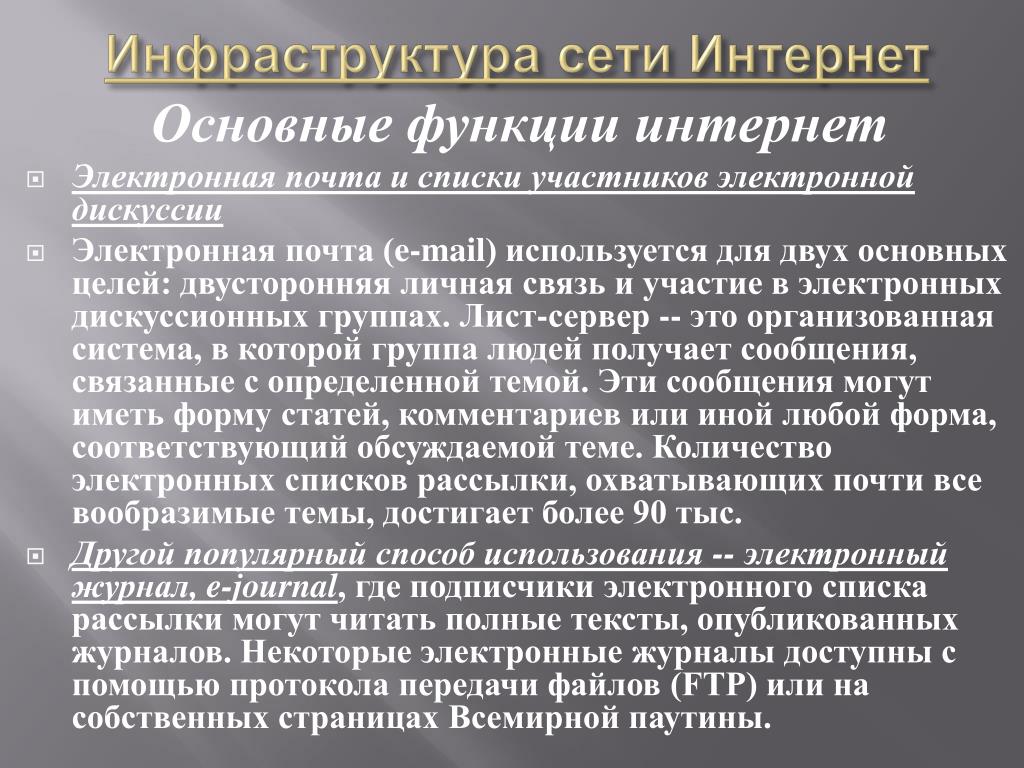 Инфраструктура сети Интернет

Основные функции интернет

Электронная почта и списки участников электронной дискуссии

Электронная почта (e-mail) используется для двух основных целей: двусторонняя личная связь и участие в электронных дискуссионных группах. Лист-сервер -- это организованная система, в которой группа людей получает сообщения, связанные с определенной темой. Эти сообщения могут иметь форму статей, комментариев или иной любой форма, соответствующий обсуждаемой теме. Количество электронных списков рассылки, охватывающих почти все вообразимые темы, достигает более 90 тыс.

Другой популярный способ использования -- электронный журнал, e-journal, где подписчики электронного списка рассылки могут читать полные тексты, опубликованных журналов. Некоторые электронные журналы доступны с помощью протокола передачи файлов (FTP) или на собственных страницах Всемирной паутины.